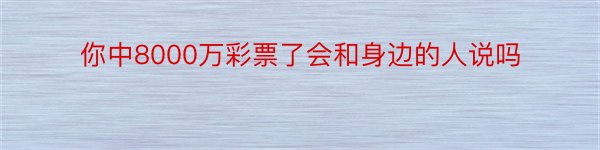 你中8000万彩票了会和身边的人说吗